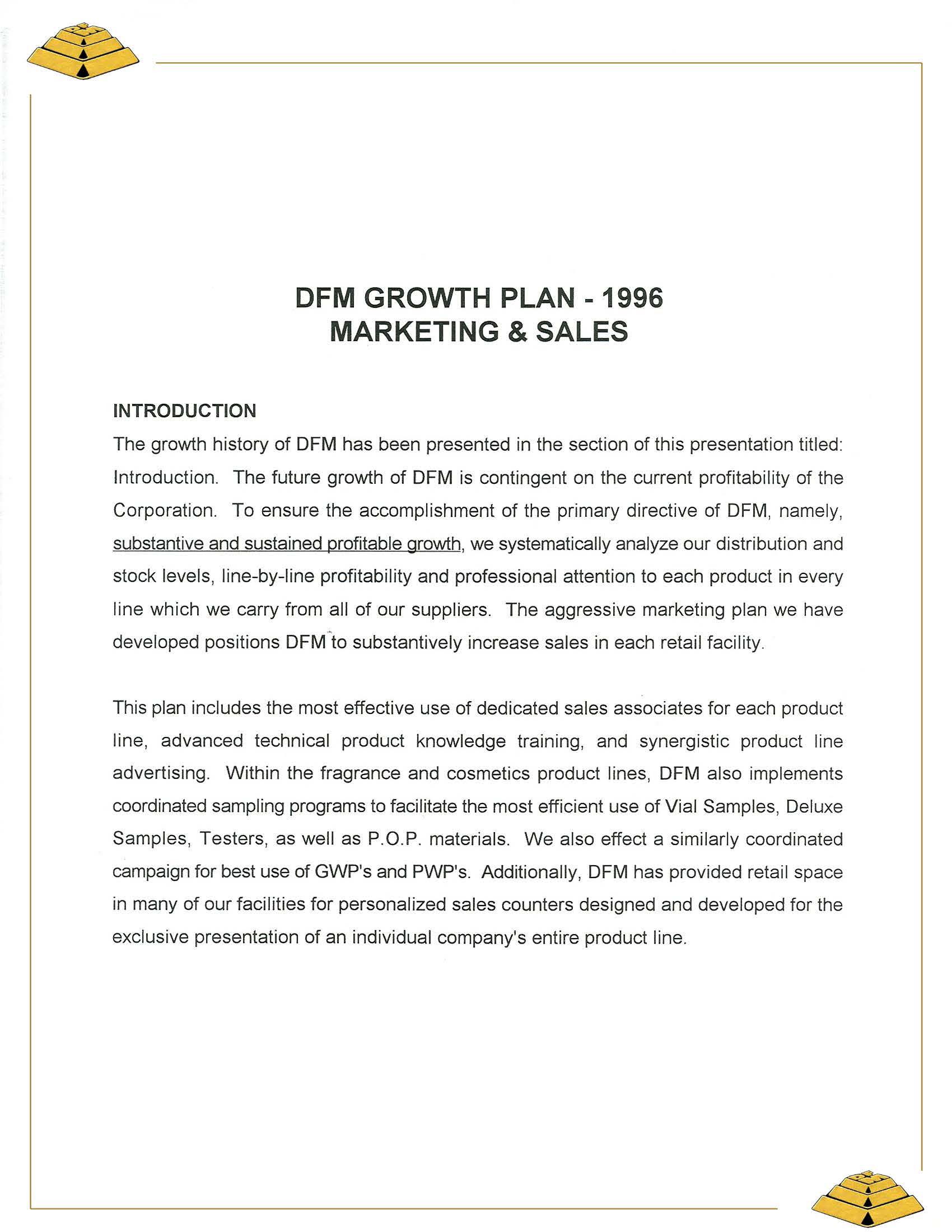 DFM GROWTH PLAN - 1996
MARKETING & SALES

INTRODUCTION

The growth history of DFM has been presented in the section of this presentation titled: Introduction. The future growth of DFM is contingent on the current profitability of the Corporation. To ensure the accomplishment of the primary directive of DFM, namely, substantive and sustained profitable growth, we systematically analyze our distribution and stock levels, line-by-line profitability and professional attention to each product in every line which we carry from all of our suppliers. The aggressive marketing plan we have developed positions DFM to substantively increase sales in each retail facility.

This plan includes the most effective use of dedicated sales associates for each product line, advanced technical product knowledge training, and synergistic product line advertising. Within the fragrance and cosmetics product lines, DFM also implements coordinated sampling programs to facilitate the most efficient use of Vial Samples, Deluxe Samples, Testers, as well as P.O.P. materials. We also effect a similarly coordinated campaign for best use of GWP's and PWP's. Additionally, DFM has provided retail space in many of our facilities for personalized sales counters designed and developed for the exclusive presentation of an individual company's entire product line.